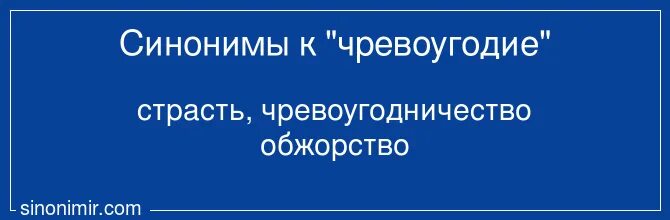 Синонимы к "чревоугодие"

страсть, чревоугодничество обжорство

sinonimir.com